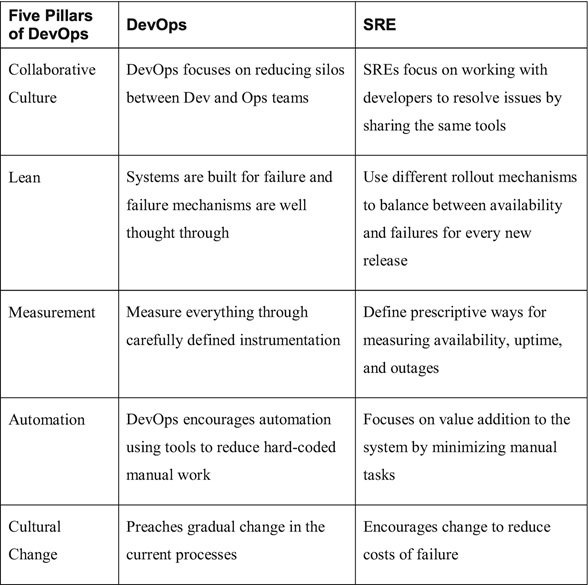 | Five Pillars of DevOps | DevOps | SRE |
|---|---|---|
| Collaborative Culture | DevOps focuses on reducing silos between Dev and Ops teams | SREs focus on working with developers to resolve issues by sharing the same tools |
| Lean | Systems are built for failure and failure mechanisms are well thought through | Use different rollout mechanisms to balance between availability and failures for every new release |
| Measurement | Measure everything through carefully defined instrumentation | Define prescriptive ways for measuring availability, uptime, and outages |
| Automation | DevOps encourages automation using tools to reduce hard-coded manual work | Focuses on value addition to the system by minimizing manual tasks |
| Cultural Change | Preaches gradual change in the current processes | Encourages change to reduce costs of failure |